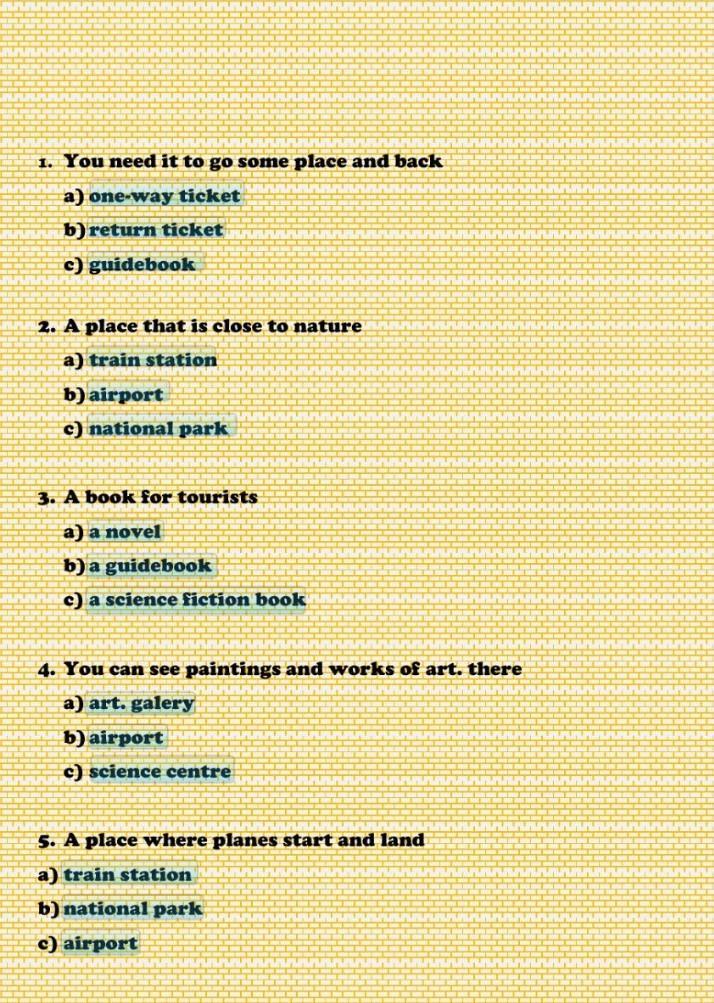 1. You need it to go some place and back

a) one-way ticket

b) return ticket

c) guidebook

2. A place that is close to nature

a) train station

b) airport

c) national park

3. A book for tourists

a) a novel

b) a guidebook

c) a science fiction book

4. You can see paintings and works of art. there

a) art. galery

b) airport

c) science centre

5. A place where planes start and land

a) train station

b) national park

c) airport